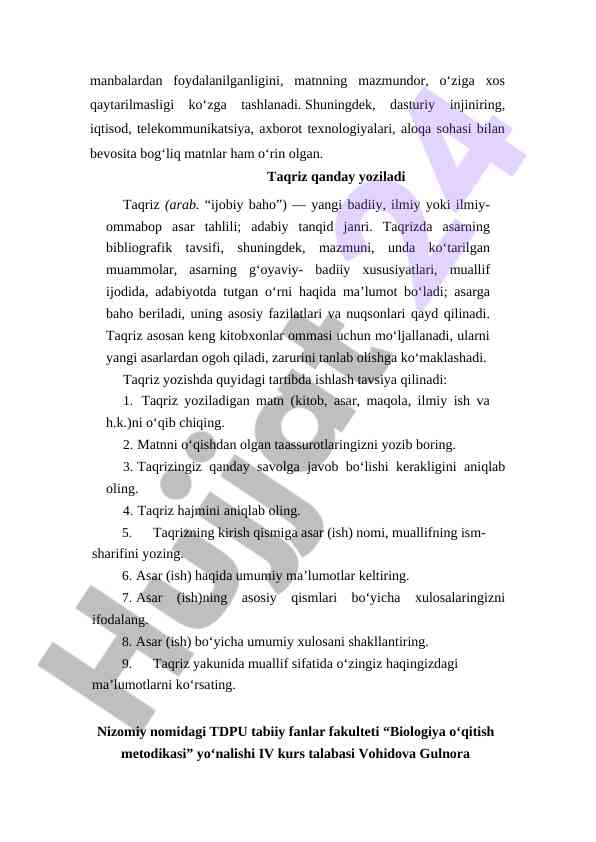 manbalardan foydalanilganligini, matnning mazmundor, o‘ziga xos qaytarilmasligi ko‘zga tashlanadi. Shuningdek, dasturiy injiniring, iqtisod, telekommunikatsiya, axborot texnologiyalari, aloqa sohasi bilan bevosita bog‘liq matnlar ham o‘rin olgan.

Taqriz qanday yoziladi

Taqriz (arab. “ijobiy baho”) — yangi badiiy, ilmiy yoki ilmiy-ommabop asar tahlili; adabiy tanqid janri. Taqrizda asarning bibliografik tavsifi, shuningdek, mazmuni, unda ko‘tarilgan muammolar, asarning g‘oyaviy- badiiy xususiyatlari, muallif ijodida, adabiyotda tutgan o‘rni haqida ma’lumot bo‘ladi; asarga baho beriladi, uning asosiy fazilatlari va nuqsonlari qayd qilinadi. Taqriz asosan keng kitobxonlar ommasi uchun mo‘ljallanadi, ularni yangi asarlardan ogoh qiladi, zarurini tanlab olishga ko‘maklashadi.

Taqriz yozishda quyidagi tartibda ishlash tavsiya qilinadi:

1. Taqriz yoziladigan matn (kitob, asar, maqola, ilmiy ish va h.k.)ni o‘qib chiqing.

2. Matnni o‘qishdan olgan taassurotlaringizni yozib boring.

3. Taqrizingiz qanday savolga javob bo‘lishi kerakligini aniqlab oling.

4. Taqriz hajmini aniqlab oling.

5. Taqrizning kirish qismiga asar (ish) nomi, muallifning ism-sharifini yozing.

6. Asar (ish) haqida umumiy ma’lumotlar keltiring.

7. Asar (ish)ning asosiy qismlari bo‘yicha xulosalaringizni ifodalang.

8. Asar (ish) bo‘yicha umumiy xulosani shakllantiring.

9. Taqriz yakunida muallif sifatida o‘zingiz haqingizdagi ma’lumotlarni ko‘rsating.

Nizomiy nomidagi TDPU tabiiy fanlar fakulteti “Biologiya o‘qitish metodikasi” yo‘nalishi IV kurs talabasi Vohidova Gulnora

Hujjat 24